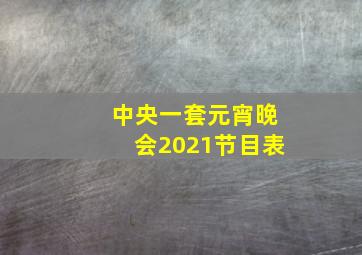 中央一套元宵晚会2021节目表